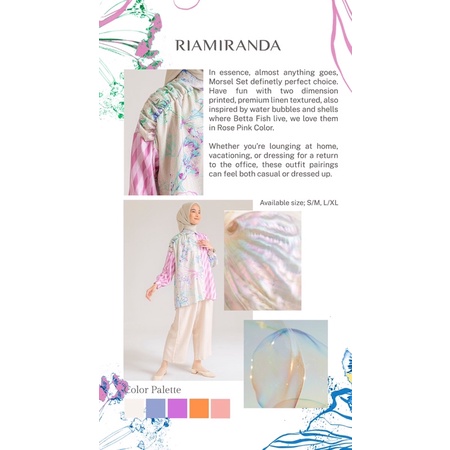 RIAMIRANDA

In essence, almost anything goes, Morsel Set definetly perfect choice. Have fun with two dimension printed, premium linen textured, also inspired by water bubbles and shells where Betta Fish live, we love them in Rose Pink Color.

Whether you're lounging at home, vacationing, or dressing for a return to the office, these outfit pairings can feel both casual or dressed up.

Available size; S/M, L/XL

Color Palette